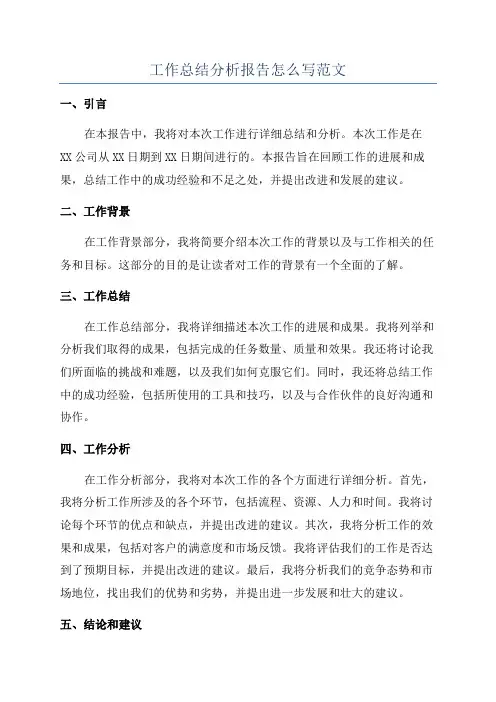 工作总结分析报告怎么写范文

一、引言

在本报告中，我将对本次工作进行详细总结和分析。本次工作是在XX公司从XX日期到XX日期间进行的。本报告旨在回顾工作的进展和成果，总结工作中的成功经验和不足之处，并提出改进和发展的建议。

二、工作背景

在工作背景部分，我将简要介绍本次工作的背景以及与工作相关的任务和目标。这部分的目的是让读者对工作的背景有一个全面的了解。

三、工作总结

在工作总结部分，我将详细描述本次工作的进展和成果。我将列举和分析我们取得的成果，包括完成的任务数量、质量和效果。我还将讨论我们所面临的挑战和难题，以及我们如何克服它们。同时，我还将总结工作中的成功经验，包括所使用的工具和技巧，以及与合作伙伴的良好沟通和协作。

四、工作分析

在工作分析部分，我将对本次工作的各个方面进行详细分析。首先，我将分析工作所涉及的各个环节，包括流程、资源、人力和时间。我将讨论每个环节的优点和缺点，并提出改进的建议。其次，我将分析工作的效果和成果，包括对客户的满意度和市场反馈。我将评估我们的工作是否达到了预期目标，并提出改进的建议。最后，我将分析我们的竞争态势和市场地位，找出我们的优势和劣势，并提出进一步发展和壮大的建议。

五、结论和建议